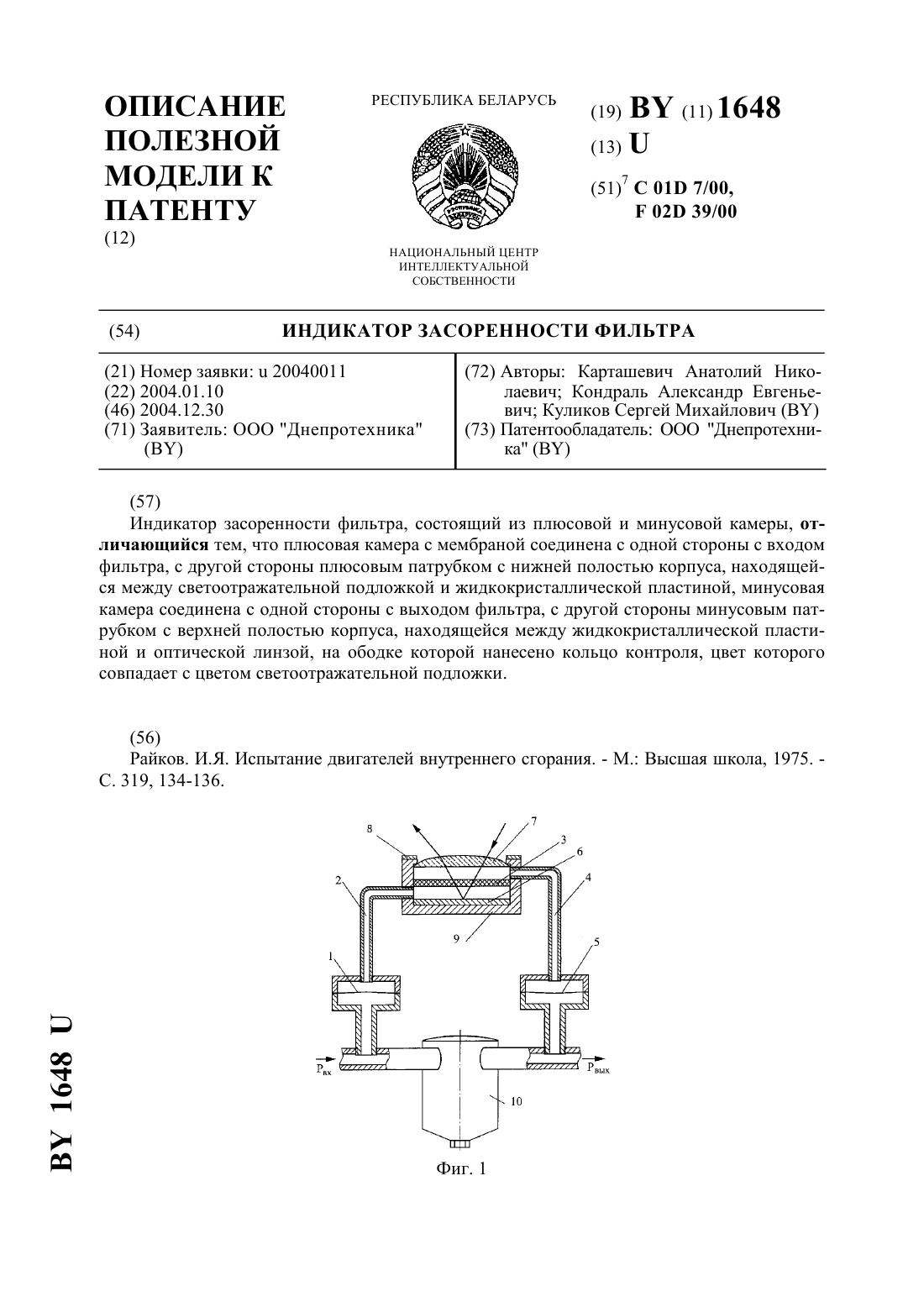 ОПИСАНИЕ ПОЛЕЗНОЙ МОДЕЛИ К ПАТЕНТУ
(12)

РЕСПУБЛИКА БЕЛАРУСЬ

НАЦИОНАЛЬНЫЙ ЦЕНТР ИНТЕЛЛЕКТУАЛЬНОЙ СОБСТВЕННОСТИ

(19) BY (11) 1648
(13) U
(51)$^7$ C 01D 7/00, F 02D 39/00

(54) ИНДИКАТОР ЗАСОРЕННОСТИ ФИЛЬТРА

(21) Номер заявки: u 20040011
(22) 2004.01.10
(46) 2004.12.30
(71) Заявитель: ООО "Днепротехника" (BY)

(72) Авторы: Карташевич Анатолий Николаевич; Кондраль Александр Евгеньевич; Куликов Сергей Михайлович (BY)
(73) Патентообладатель: ООО "Днепротехника" (BY)

(57)
Индикатор засоренности фильтра, состоящий из плюсовой и минусовой камеры, отличающийся тем, что плюсовая камера с мембраной соединена с одной стороны с входом фильтра, с другой стороны плюсовым патрубком с нижней полостью корпуса, находящейся между светоотражательной подложкой и жидкокристаллической пластиной, минусовая камера соединена с одной стороны с выходом фильтра, с другой стороны минусовым патрубком с верхней полостью корпуса, находящейся между жидкокристаллической пластиной и оптической линзой, на ободке которой нанесено кольцо контроля, цвет которого совпадает с цветом светоотражательной подложки.

(56)
Райков. И.Я. Испытание двигателей внутреннего сгорания. - М.: Высшая школа, 1975. - С. 319, 134-136.

8 7 3 6 2 4 9 1 5 $P_{вх}$ $P_{вых}$ 10

Фиг. 1

BY 1648 U